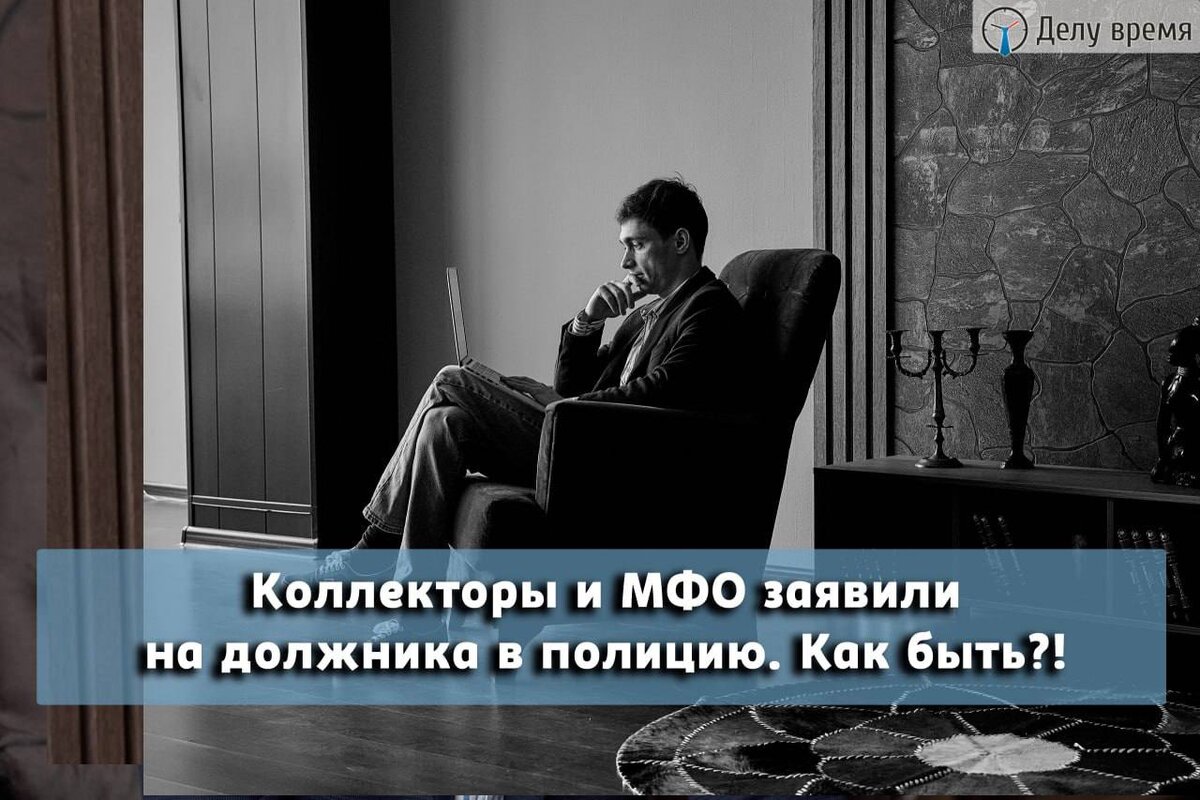 Делу время

Коллекторы и МФО заявили на должника в полицию. Как быть?!